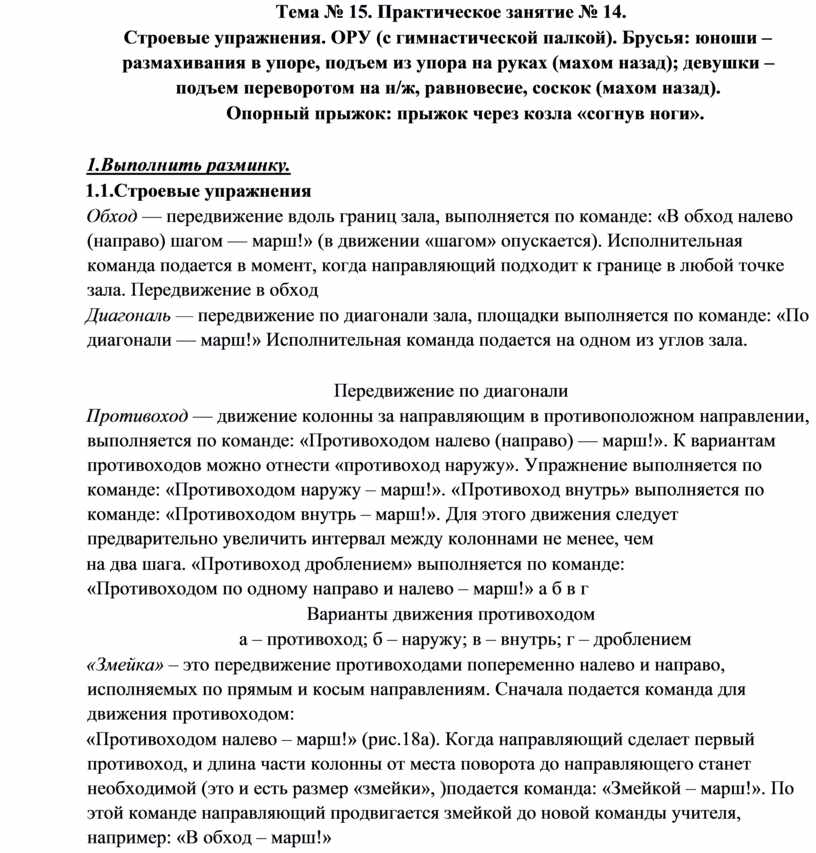 Тема № 15. Практическое занятие № 14.
Строевые упражнения. ОРУ (с гимнастической палкой). Брусья: юноши – размахивания в упоре, подъем из упора на руках (махом назад); девушки – подъем переворотом на н/ж, равновесие, соскок (махом назад).
Опорный прыжок: прыжок через козла «согнув ноги».

1.Выполнить разминку.
1.1.Строевые упражнения
Обход — передвижение вдоль границ зала, выполняется по команде: «В обход налево (направо) шагом — марш!» (в движении «шагом» опускается). Исполнительная команда подается в момент, когда направляющий подходит к границе в любой точке зала. Передвижение в обход
Диагональ — передвижение по диагонали зала, площадки выполняется по команде: «По диагонали — марш!» Исполнительная команда подается на одном из углов зала.

Передвижение по диагонали
Противоход — движение колонны за направляющим в противоположном направлении, выполняется по команде: «Противоходом налево (направо) — марш!». К вариантам противоходов можно отнести «противоход наружу». Упражнение выполняется по команде: «Противоходом наружу – марш!». «Противоход внутрь» выполняется по команде: «Противоходом внутрь – марш!». Для этого движения следует предварительно увеличить интервал между колоннами не менее, чем на два шага. «Противоход дроблением» выполняется по команде: «Противоходом по одному направо и налево – марш!» а б в г
Варианты движения противоходом
а – противоход; б – наружу; в – внутрь; г – дроблением
«Змейка» – это передвижение противоходами попеременно налево и направо, исполняемых по прямым и косым направлениям. Сначала подается команда для движения противоходом:
«Противоходом налево – марш!» (рис.18а). Когда направляющий сделает первый противоход, и длина части колонны от места поворота до направляющего станет необходимой (это и есть размер «змейки», )подается команда: «Змейкой – марш!». По этой команде направляющий продвигается змейкой до новой команды учителя, например: «В обход – марш!»